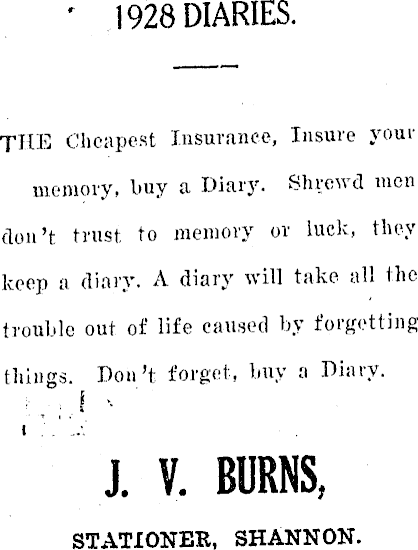 1928 DIARIES.

THE Cheapest Insurance, Insure your memory, buy a Diary. Shrewd men don't trust to memory or luck, they keep a diary. A diary will take all the trouble out of life caused by forgetting things. Don't forget, buy a Diary.

J. V. BURNS,

STATIONER, SHANNON.